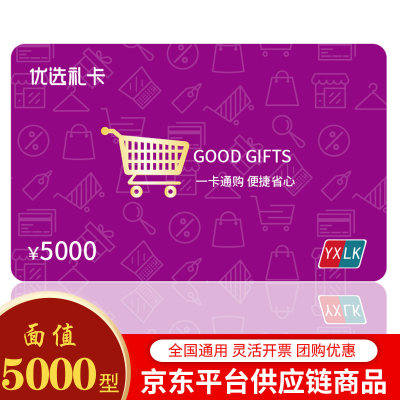 优选礼卡

GOOD GIFTS

一卡通购 便捷省心

¥5000

YX LK

面值

5000型

全国通用 灵活开票 团购优惠

京东平台供应链商品